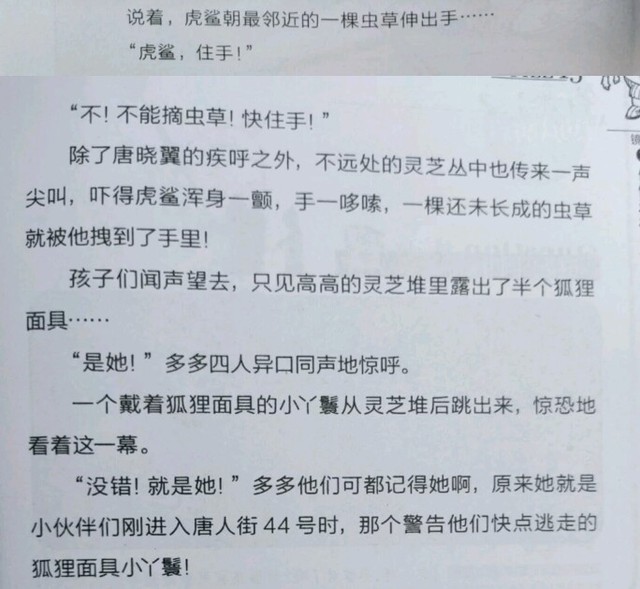 说着，虎鲨朝最邻近的一棵虫草伸出手……

“虎鲨，住手！”

“不！不能摘虫草！快住手！”

除了唐晓翼的疾呼之外，不远处的灵芝丛中也传来一声尖叫，吓得虎鲨浑身一颤，手一哆嗦，一棵还未长成的虫草就被他拽到了手里！

孩子们闻声望去，只见高高的灵芝堆里露出了半个狐狸面具……

“是她！”多多四人异口同声地惊呼。

一个戴着狐狸面具的小丫鬟从灵芝堆后跳出来，惊恐地看着这一幕。

“没错！就是她！”多多他们可都记得她啊，原来她就是小伙伴们刚进入唐人街44号时，那个警告他们快点逃走的狐狸面具小丫鬟！